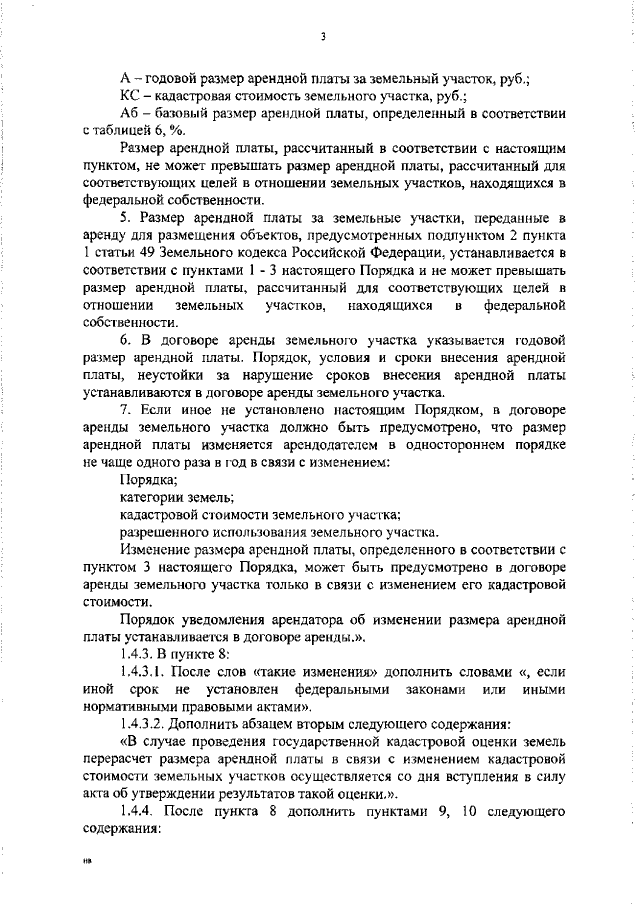 3

А – годовой размер арендной платы за земельный участок, руб.;

КС – кадастровая стоимость земельного участка, руб.;

Аб – базовый размер арендной платы, определенный в соответствии с таблицей 6, %.

Размер арендной платы, рассчитанный в соответствии с настоящим пунктом, не может превышать размер арендной платы, рассчитанный для соответствующих целей в отношении земельных участков, находящихся в федеральной собственности.

5. Размер арендной платы за земельные участки, переданные в аренду для размещения объектов, предусмотренных подпунктом 2 пункта 1 статьи 49 Земельного кодекса Российской Федерации, устанавливается в соответствии с пунктами 1 - 3 настоящего Порядка и не может превышать размер арендной платы, рассчитанный для соответствующих целей в отношении земельных участков, находящихся в федеральной собственности.

6. В договоре аренды земельного участка указывается годовой размер арендной платы. Порядок, условия и сроки внесения арендной платы, неустойки за нарушение сроков внесения арендной платы устанавливаются в договоре аренды земельного участка.

7. Если иное не установлено настоящим Порядком, в договоре аренды земельного участка должно быть предусмотрено, что размер арендной платы изменяется арендодателем в одностороннем порядке не чаще одного раза в год в связи с изменением:

Порядка;

категории земель;

кадастровой стоимости земельного участка;

разрешенного использования земельного участка.

Изменение размера арендной платы, определенного в соответствии с пунктом 3 настоящего Порядка, может быть предусмотрено в договоре аренды земельного участка только в связи с изменением его кадастровой стоимости.

Порядок уведомления арендатора об изменении размера арендной платы устанавливается в договоре аренды.».

1.4.3. В пункте 8:

1.4.3.1. После слов «такие изменения» дополнить словами «, если иной срок не установлен федеральными законами или иными нормативными правовыми актами».

1.4.3.2. Дополнить абзацем вторым следующего содержания:

«В случае проведения государственной кадастровой оценки земель перерасчет размера арендной платы в связи с изменением кадастровой стоимости земельных участков осуществляется со дня вступления в силу акта об утверждении результатов такой оценки.».

1.4.4. После пункта 8 дополнить пунктами 9, 10 следующего содержания:

нв